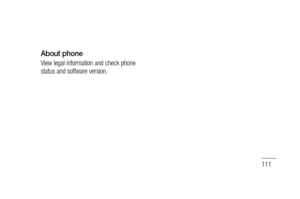 About phone
View legal information and check phone status and software version.

111